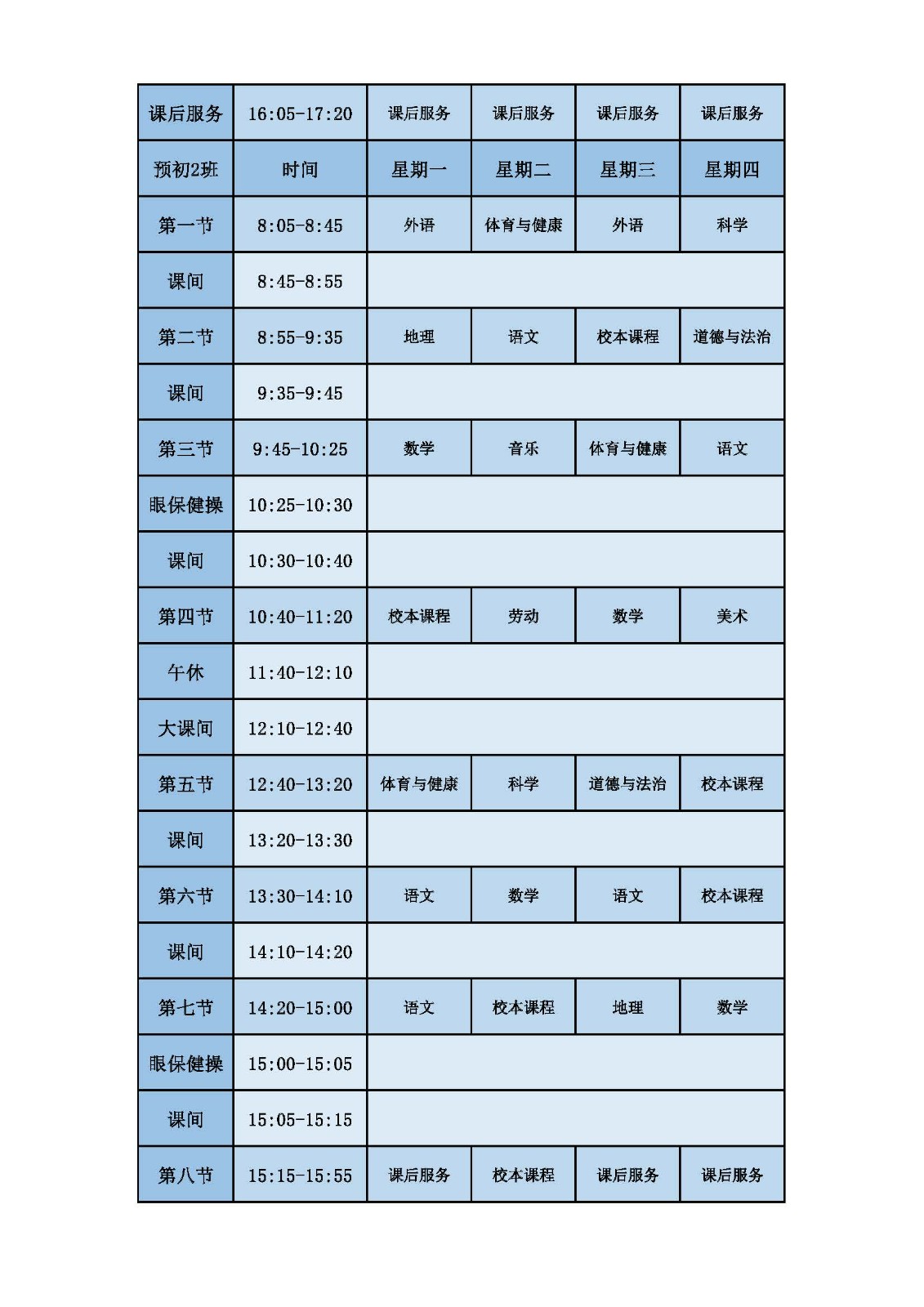 | 课后服务 | 16:05-17:20 | 课后服务 | 课后服务 | 课后服务 | 课后服务 |
|---|---|---|---|---|---|
| 预初2班 | 时间 | 星期一 | 星期二 | 星期三 | 星期四 |
| 第一节 | 8:05-8:45 | 外语 | 体育与健康 | 外语 | 科学 |
| 课间 | 8:45-8:55 | | | | |
| 第二节 | 8:55-9:35 | 地理 | 语文 | 校本课程 | 道德与法治 |
| 课间 | 9:35-9:45 | | | | |
| 第三节 | 9:45-10:25 | 数学 | 音乐 | 体育与健康 | 语文 |
| 眼保健操 | 10:25-10:30 | | | | |
| 课间 | 10:30-10:40 | | | | |
| 第四节 | 10:40-11:20 | 校本课程 | 劳动 | 数学 | 美术 |
| 午休 | 11:40-12:10 | | | | |
| 大课间 | 12:10-12:40 | | | | |
| 第五节 | 12:40-13:20 | 体育与健康 | 科学 | 道德与法治 | 校本课程 |
| 课间 | 13:20-13:30 | | | | |
| 第六节 | 13:30-14:10 | 语文 | 数学 | 语文 | 校本课程 |
| 课间 | 14:10-14:20 | | | | |
| 第七节 | 14:20-15:00 | 语文 | 校本课程 | 地理 | 数学 |
| 眼保健操 | 15:00-15:05 | | | | |
| 课间 | 15:05-15:15 | | | | |
| 第八节 | 15:15-15:55 | 课后服务 | 校本课程 | 课后服务 | 课后服务 |